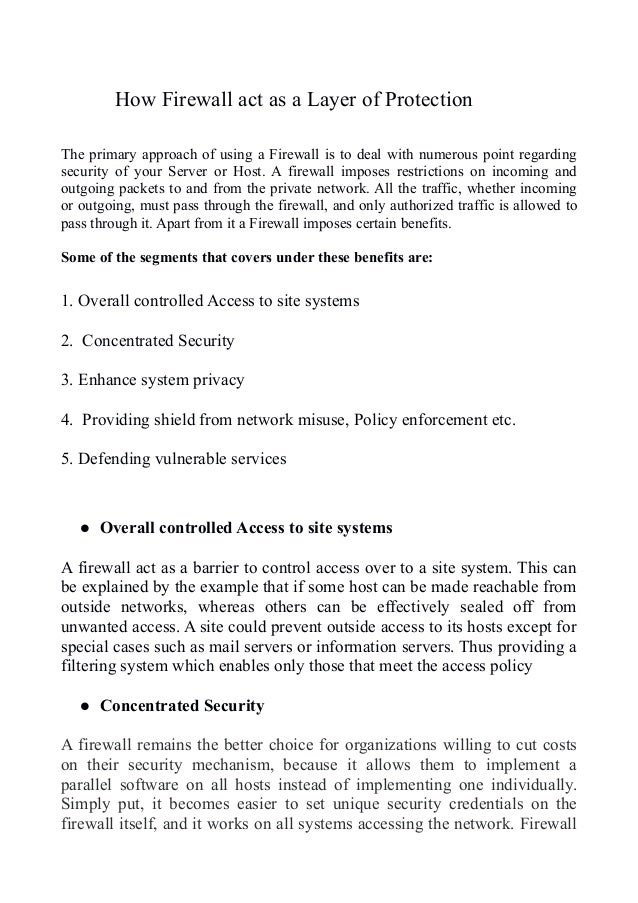 How Firewall act as a Layer of Protection

The primary approach of using a Firewall is to deal with numerous point regarding security of your Server or Host. A firewall imposes restrictions on incoming and outgoing packets to and from the private network. All the traffic, whether incoming or outgoing, must pass through the firewall, and only authorized traffic is allowed to pass through it. Apart from it a Firewall imposes certain benefits.

Some of the segments that covers under these benefits are:

1. Overall controlled Access to site systems

2. Concentrated Security

3. Enhance system privacy

4. Providing shield from network misuse, Policy enforcement etc.

5. Defending vulnerable services

● Overall controlled Access to site systems

A firewall act as a barrier to control access over to a site system. This can be explained by the example that if some host can be made reachable from outside networks, whereas others can be effectively sealed off from unwanted access. A site could prevent outside access to its hosts except for special cases such as mail servers or information servers. Thus providing a filtering system which enables only those that meet the access policy

● Concentrated Security

A firewall remains the better choice for organizations willing to cut costs on their security mechanism, because it allows them to implement a parallel software on all hosts instead of implementing one individually. Simply put, it becomes easier to set unique security credentials on the firewall itself, and it works on all systems accessing the network. Firewall